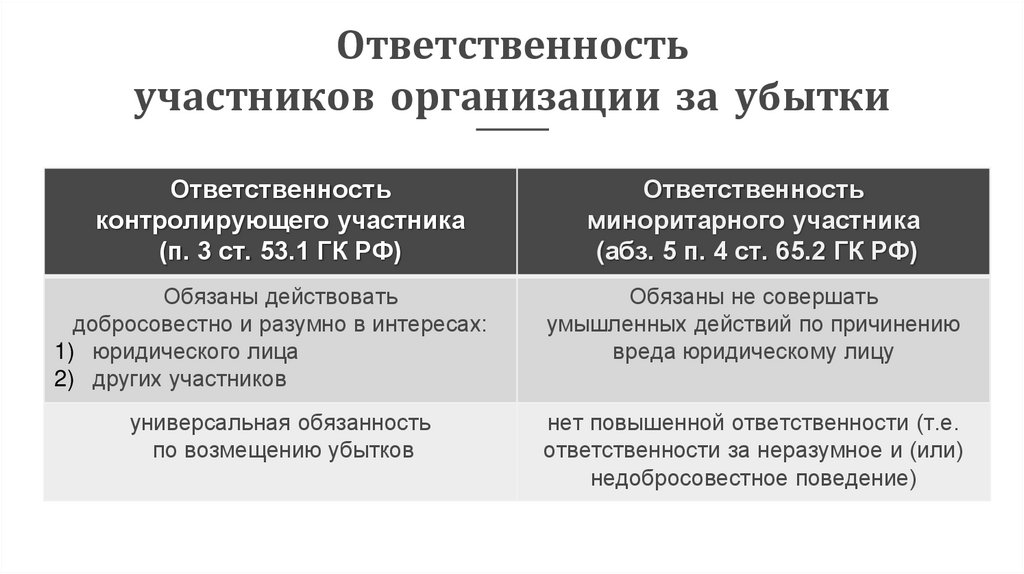 Ответственность участников организации за убытки

| Ответственность контролирующего участника (п. 3 ст. 53.1 ГК РФ) | Ответственность миноритарного участника (абз. 5 п. 4 ст. 65.2 ГК РФ) |
|---|---|
| Обязаны действовать добросовестно и разумно в интересах: 1) юридического лица 2) других участников | Обязаны не совершать умышленных действий по причинению вреда юридическому лицу |
| универсальная обязанность по возмещению убытков | нет повышенной ответственности (т.е. ответственности за неразумное и (или) недобросовестное поведение) |